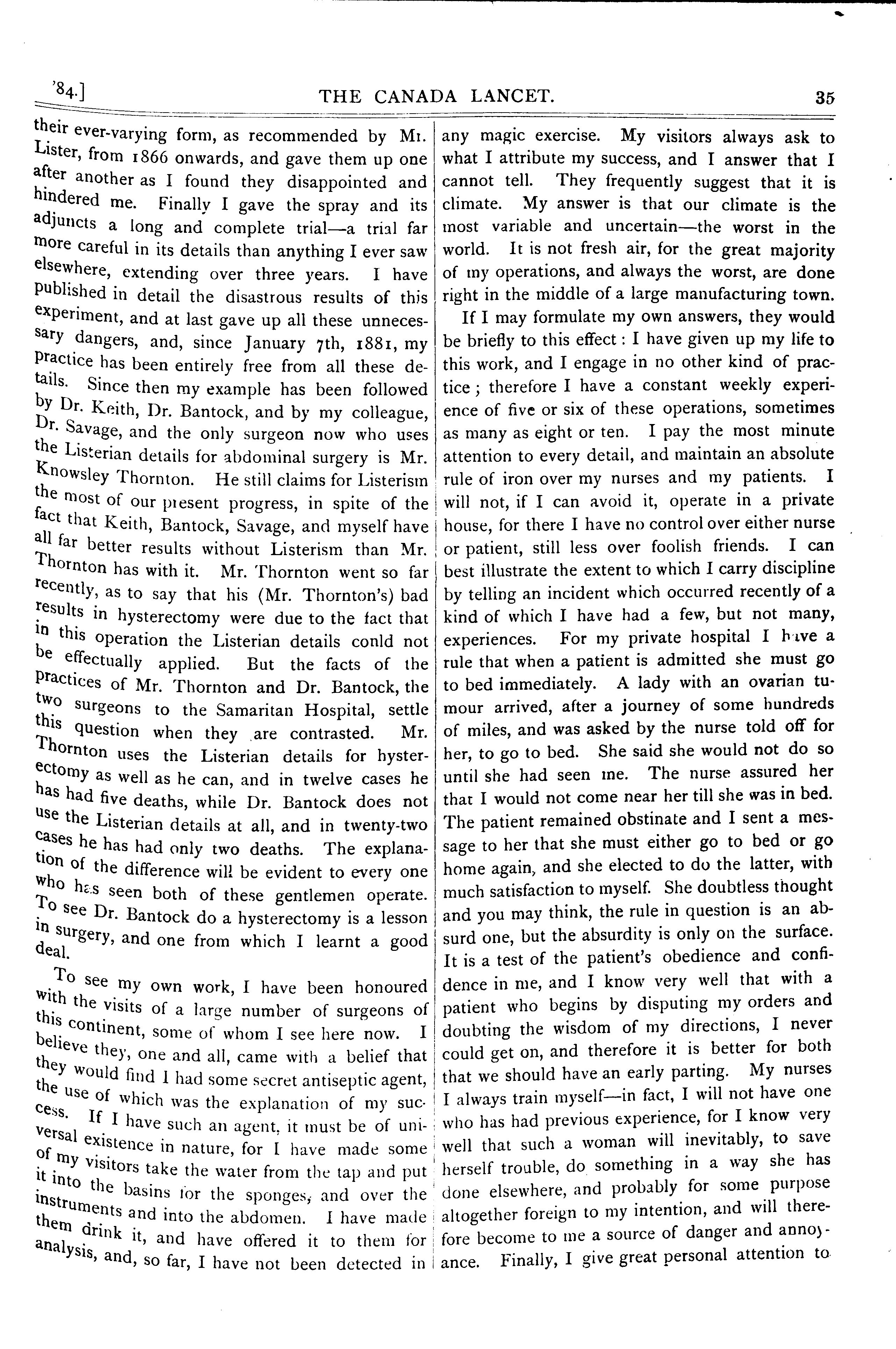 '84.] THE CANADA LANCET. 35

their ever-varying form, as recommended by Mr. Lister, from 1866 onwards, and gave them up one after another as I found they disappointed and hindered me. Finally I gave the spray and its adjuncts a long and complete trial—a trial far more careful in its details than anything I ever saw elsewhere, extending over three years. I have published in detail the disastrous results of this experiment, and at last gave up all these unnecessary dangers, and, since January 7th, 1881, my practice has been entirely free from all these details. Since then my example has been followed by Dr. Keith, Dr. Bantock, and by my colleague, Dr. Savage, and the only surgeon now who uses the Listerian details for abdominal surgery is Mr. Knowsley Thornton. He still claims for Listerism the most of our present progress, in spite of the fact that Keith, Bantock, Savage, and myself have all far better results without Listerism than Mr. Thornton has with it. Mr. Thornton went so far recently, as to say that his (Mr. Thornton's) bad results in hysterectomy were due to the fact that in this operation the Listerian details conld not be effectually applied. But the facts of the practices of Mr. Thornton and Dr. Bantock, the two surgeons to the Samaritan Hospital, settle this question when they are contrasted. Mr. Thornton uses the Listerian details for hysterectomy as well as he can, and in twelve cases he has had five deaths, while Dr. Bantock does not use the Listerian details at all, and in twenty-two cases he has had only two deaths. The explanation of the difference will be evident to every one who has seen both of these gentlemen operate. To see Dr. Bantock do a hysterectomy is a lesson in surgery, and one from which I learnt a good deal.

To see my own work, I have been honoured with the visits of a large number of surgeons of this continent, some of whom I see here now. I believe they, one and all, came with a belief that they would find I had some secret antiseptic agent, the use of which was the explanation of my success. If I have such an agent, it must be of universal existence in nature, for I have made some of my visitors take the water from the tap and put it into the basins for the sponges, and over the instruments and into the abdomen. I have made them drink it, and have offered it to them for analysis, and, so far, I have not been detected in any magic exercise. My visitors always ask to what I attribute my success, and I answer that I cannot tell. They frequently suggest that it is climate. My answer is that our climate is the most variable and uncertain—the worst in the world. It is not fresh air, for the great majority of my operations, and always the worst, are done right in the middle of a large manufacturing town.

If I may formulate my own answers, they would be briefly to this effect: I have given up my life to this work, and I engage in no other kind of practice; therefore I have a constant weekly experience of five or six of these operations, sometimes as many as eight or ten. I pay the most minute attention to every detail, and maintain an absolute rule of iron over my nurses and my patients. I will not, if I can avoid it, operate in a private house, for there I have no control over either nurse or patient, still less over foolish friends. I can best illustrate the extent to which I carry discipline by telling an incident which occurred recently of a kind of which I have had a few, but not many, experiences. For my private hospital I have a rule that when a patient is admitted she must go to bed immediately. A lady with an ovarian tumour arrived, after a journey of some hundreds of miles, and was asked by the nurse told off for her, to go to bed. She said she would not do so until she had seen me. The nurse assured her that I would not come near her till she was in bed. The patient remained obstinate and I sent a message to her that she must either go to bed or go home again, and she elected to do the latter, with much satisfaction to myself. She doubtless thought and you may think, the rule in question is an absurd one, but the absurdity is only on the surface. It is a test of the patient's obedience and confidence in me, and I know very well that with a patient who begins by disputing my orders and doubting the wisdom of my directions, I never could get on, and therefore it is better for both that we should have an early parting. My nurses I always train myself—in fact, I will not have one who has had previous experience, for I know very well that such a woman will inevitably, to save herself trouble, do something in a way she has done elsewhere, and probably for some purpose altogether foreign to my intention, and will therefore become to me a source of danger and annoyance. Finally, I give great personal attention to